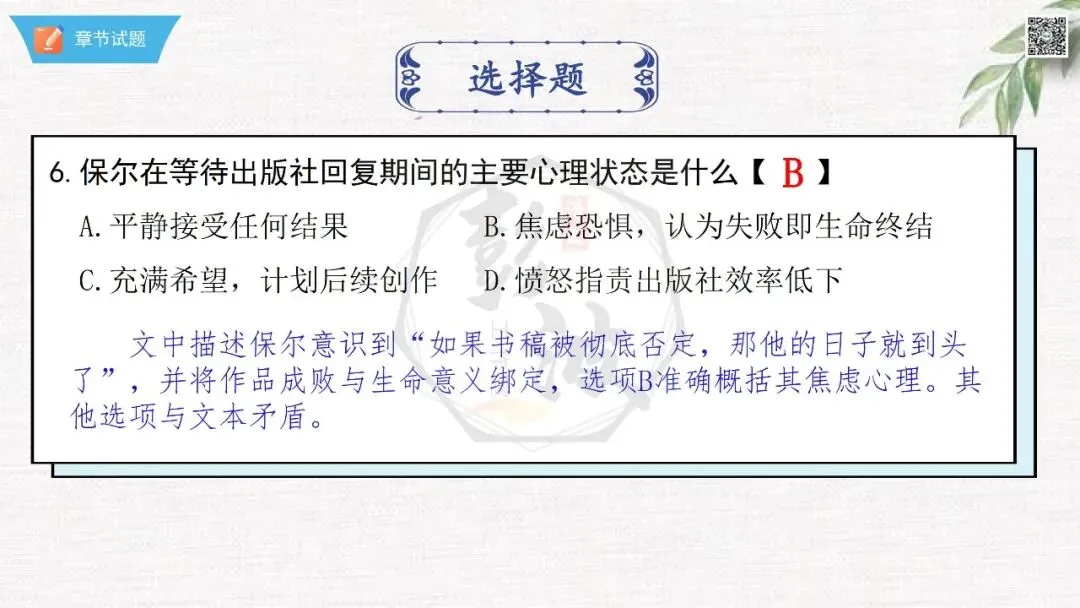 章节试题

选择题

6.保尔在等待出版社回复期间的主要心理状态是什么【 B 】

A.平静接受任何结果 B.焦虑恐惧，认为失败即生命终结

C.充满希望，计划后续创作 D.愤怒指责出版社效率低下

文中描述保尔意识到“如果书稿被彻底否定，那他的日子就到头了”，并将作品成败与生命意义绑定，选项B准确概括其焦虑心理。其他选项与文本矛盾。